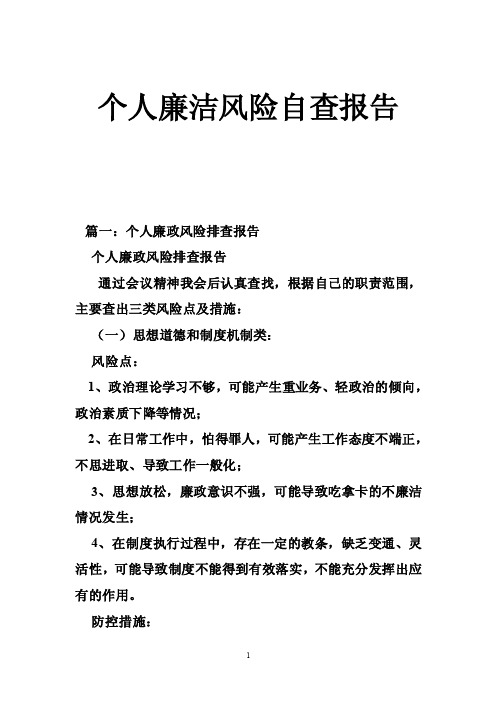 个人廉洁风险自查报告

篇一：个人廉政风险排查报告

个人廉政风险排查报告

通过会议精神我会后认真查找，根据自己的职责范围，主要查出三类风险点及措施：

（一）思想道德和制度机制类：

风险点：

1、政治理论学习不够，可能产生重业务、轻政治的倾向，政治素质下降等情况；

2、在日常工作中，怕得罪人，可能产生工作态度不端正，不思进取、导致工作一般化；

3、思想放松，廉政意识不强，可能导致吃拿卡的不廉洁情况发生；

4、在制度执行过程中，存在一定的教条，缺乏变通、灵活性，可能导致制度不能得到有效落实，不能充分发挥出应有的作用。

防控措施：

1